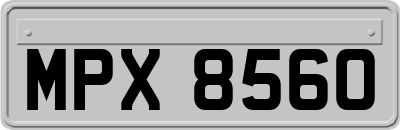 MPX 8560